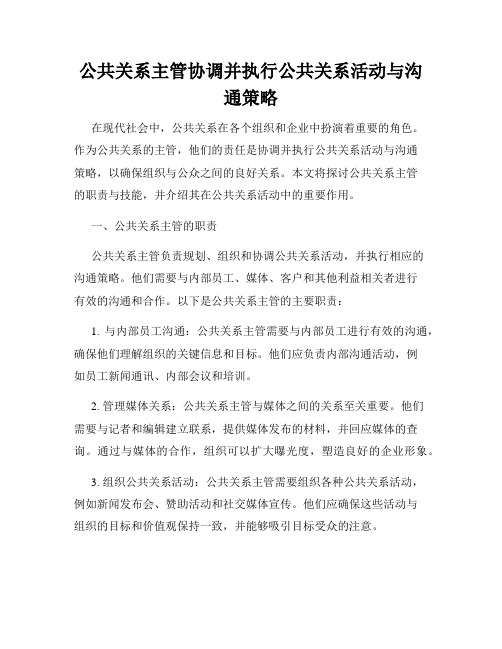 公共关系主管协调并执行公共关系活动与沟通策略

在现代社会中，公共关系在各个组织和企业中扮演着重要的角色。作为公共关系的主管，他们的责任是协调并执行公共关系活动与沟通策略，以确保组织与公众之间的良好关系。本文将探讨公共关系主管的职责与技能，并介绍其在公共关系活动中的重要作用。

一、公共关系主管的职责

公共关系主管负责规划、组织和协调公共关系活动，并执行相应的沟通策略。他们需要与内部员工、媒体、客户和其他利益相关者进行有效的沟通和合作。以下是公共关系主管的主要职责：

1. 与内部员工沟通：公共关系主管需要与内部员工进行有效的沟通，确保他们理解组织的关键信息和目标。他们应负责内部沟通活动，例如员工新闻通讯、内部会议和培训。

2. 管理媒体关系：公共关系主管与媒体之间的关系至关重要。他们需要与记者和编辑建立联系，提供媒体发布的材料，并回应媒体的查询。通过与媒体的合作，组织可以扩大曝光度，塑造良好的企业形象。

3. 组织公共关系活动：公共关系主管需要组织各种公共关系活动，例如新闻发布会、赞助活动和社交媒体宣传。他们应确保这些活动与组织的目标和价值观保持一致，并能够吸引目标受众的注意。